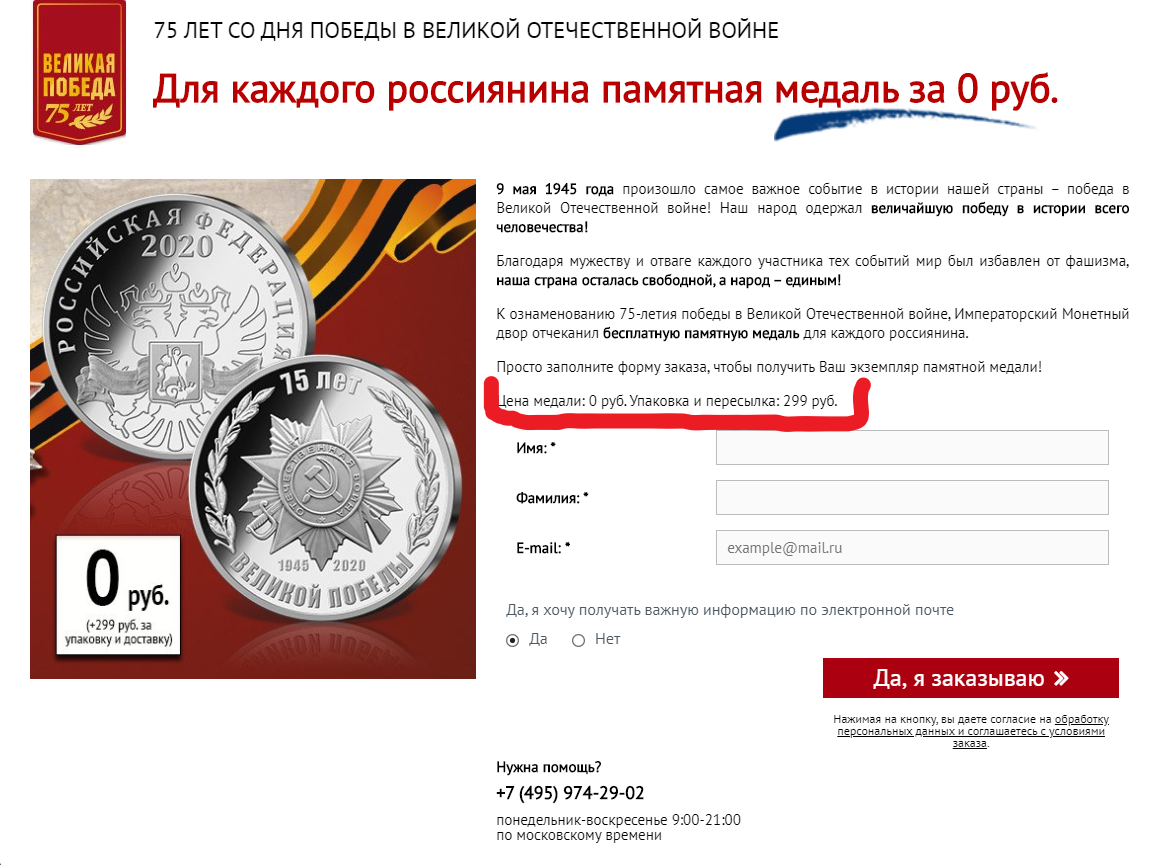 ВЕЛИКАЯ ПОБЕДА 75 ЛЕТ

75 ЛЕТ СО ДНЯ ПОБЕДЫ В ВЕЛИКОЙ ОТЕЧЕСТВЕННОЙ ВОЙНЕ

Для каждого россиянина памятная медаль за 0 руб.

РОССИЙСКАЯ ФЕДЕРАЦИЯ 2020

75 лет

ОТЕЧЕСТВЕННАЯ ВОЙНА

1945 2020 ВЕЛИКОЙ ПОБЕДЫ

0 руб.
(+299 руб. за упаковку и доставку)

9 мая 1945 года произошло самое важное событие в истории нашей страны – победа в Великой Отечественной войне! Наш народ одержал величайшую победу в истории всего человечества!

Благодаря мужеству и отваге каждого участника тех событий мир был избавлен от фашизма, наша страна осталась свободной, а народ – единым!

К ознаменованию 75-летия победы в Великой Отечественной войне, Императорский Монетный двор отчеканил бесплатную памятную медаль для каждого россиянина.

Просто заполните форму заказа, чтобы получить Ваш экземпляр памятной медали!

Цена медали: 0 руб. Упаковка и пересылка: 299 руб.

Имя: *

Фамилия: *

E-mail: * example@mail.ru

Да, я хочу получать важную информацию по электронной почте

Да Нет

Да, я заказываю »

Нажимая на кнопку, вы даете согласие на обработку персональных данных и соглашаетесь с условиями заказа.

Нужна помощь?
+7 (495) 974-29-02
понедельник-воскресенье 9:00-21:00
по московскому времени